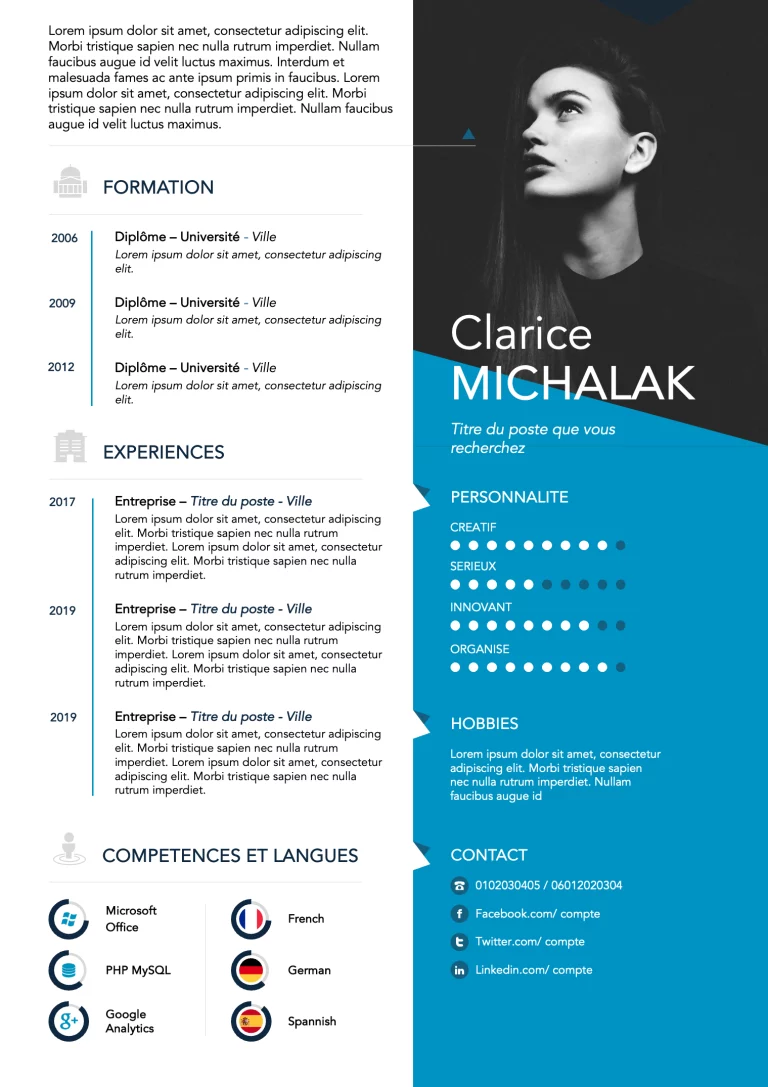 Lorem ipsum dolor sit amet, consectetur adipiscing elit. Morbi tristique sapien nec nulla rutrum imperdiet. Nullam faucibus augue id velit luctus maximus. Interdum et malesuada fames ac ante ipsum primis in faucibus. Lorem ipsum dolor sit amet, consectetur adipiscing elit. Morbi tristique sapien nec nulla rutrum imperdiet. Nullam faucibus augue id velit luctus maximus.

FORMATION

2006 Diplôme – Université - Ville
Lorem ipsum dolor sit amet, consectetur adipiscing elit.

2009 Diplôme – Université - Ville
Lorem ipsum dolor sit amet, consectetur adipiscing elit.

2012 Diplôme – Université - Ville
Lorem ipsum dolor sit amet, consectetur adipiscing elit.

EXPERIENCES

2017 Entreprise – Titre du poste - Ville
Lorem ipsum dolor sit amet, consectetur adipiscing elit. Morbi tristique sapien nec nulla rutrum imperdiet. Lorem ipsum dolor sit amet, consectetur adipiscing elit. Morbi tristique sapien nec nulla rutrum imperdiet.

2019 Entreprise – Titre du poste - Ville
Lorem ipsum dolor sit amet, consectetur adipiscing elit. Morbi tristique sapien nec nulla rutrum imperdiet. Lorem ipsum dolor sit amet, consectetur adipiscing elit. Morbi tristique sapien nec nulla rutrum imperdiet.

2019 Entreprise – Titre du poste - Ville
Lorem ipsum dolor sit amet, consectetur adipiscing elit. Morbi tristique sapien nec nulla rutrum imperdiet. Lorem ipsum dolor sit amet, consectetur adipiscing elit. Morbi tristique sapien nec nulla rutrum imperdiet.

COMPETENCES ET LANGUES

Microsoft Office
PHP MySQL
Google Analytics
French
German
Spannish

Clarice
MICHALAK

Titre du poste que vous recherchez

PERSONNALITE

CREATIF
SERIEUX
INNOVANT
ORGANISE

HOBBIES

Lorem ipsum dolor sit amet, consectetur adipiscing elit. Morbi tristique sapien nec nulla rutrum imperdiet. Nullam faucibus augue id

CONTACT

0102030405 / 06012020304
Facebook.com/ compte
Twitter.com/ compte
Linkedin.com/ compte